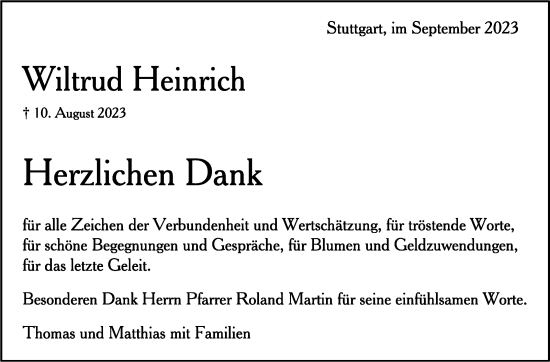 Stuttgart, im September 2023

Wiltrud Heinrich

† 10. August 2023

Herzlichen Dank

für alle Zeichen der Verbundenheit und Wertschätzung, für tröstende Worte, für schöne Begegnungen und Gespräche, für Blumen und Geldzuwendungen, für das letzte Geleit.

Besonderen Dank Herrn Pfarrer Roland Martin für seine einfühlsamen Worte.

Thomas und Matthias mit Familien